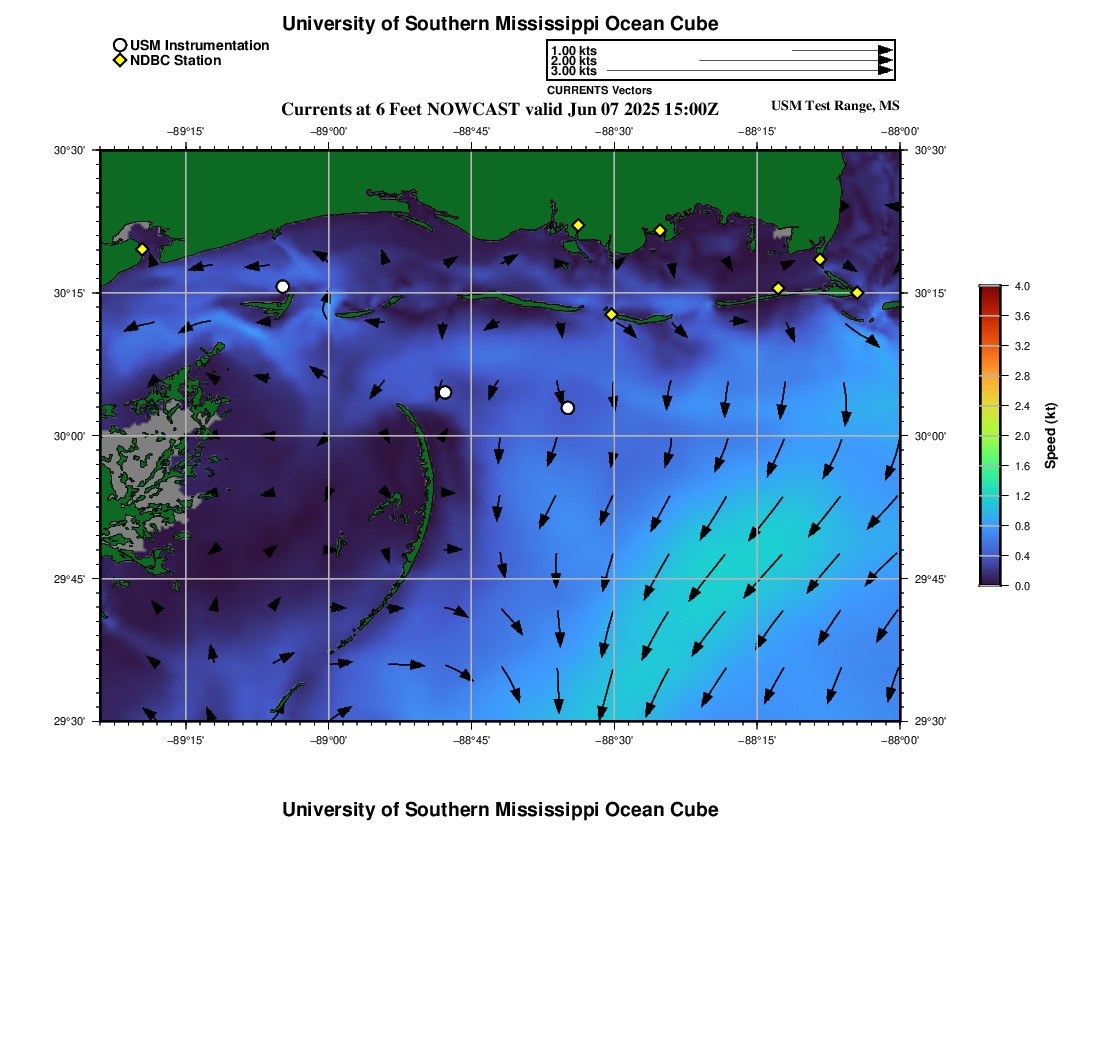 University of Southern Mississippi Ocean Cube

USM Instrumentation
NDBC Station

1.00 kts
2.00 kts
3.00 kts
CURRENTS Vectors

Currents at 6 Feet NOWCAST valid Jun 07 2025 15:00Z
USM Test Range, MS

−89°15' −89°00' −88°45' −88°30' −88°15' −88°00'

30°30' 30°15' 30°00' 29°45' 29°30'

30°30' 30°15' 30°00' 29°45' 29°30'

−89°15' −89°00' −88°45' −88°30' −88°15' −88°00'

4.0
3.6
3.2
2.8
2.4
2.0
1.6
1.2
0.8
0.4
0.0
Speed (kt)

University of Southern Mississippi Ocean Cube